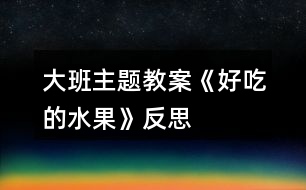 大班主题教案《好吃的水果》反思